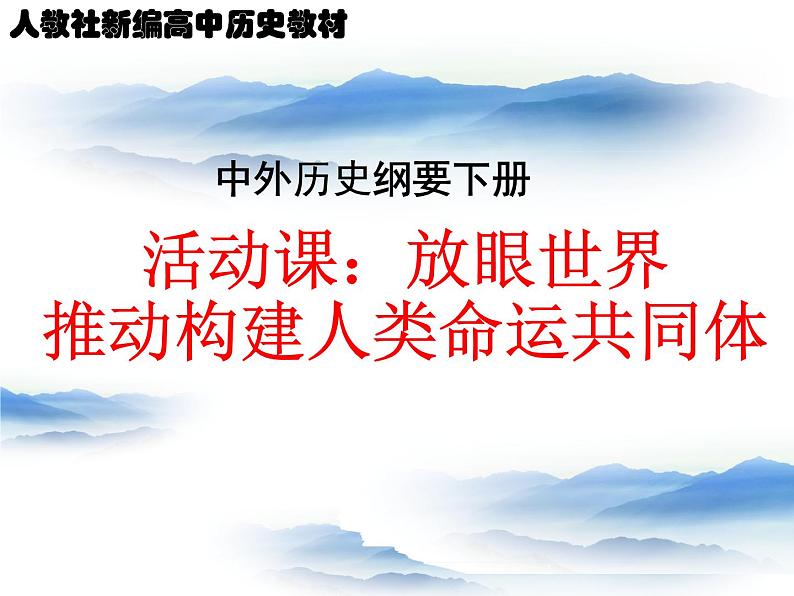 人教社新编高中历史教材

中外历史纲要下册

活动课：放眼世界
推动构建人类命运共同体